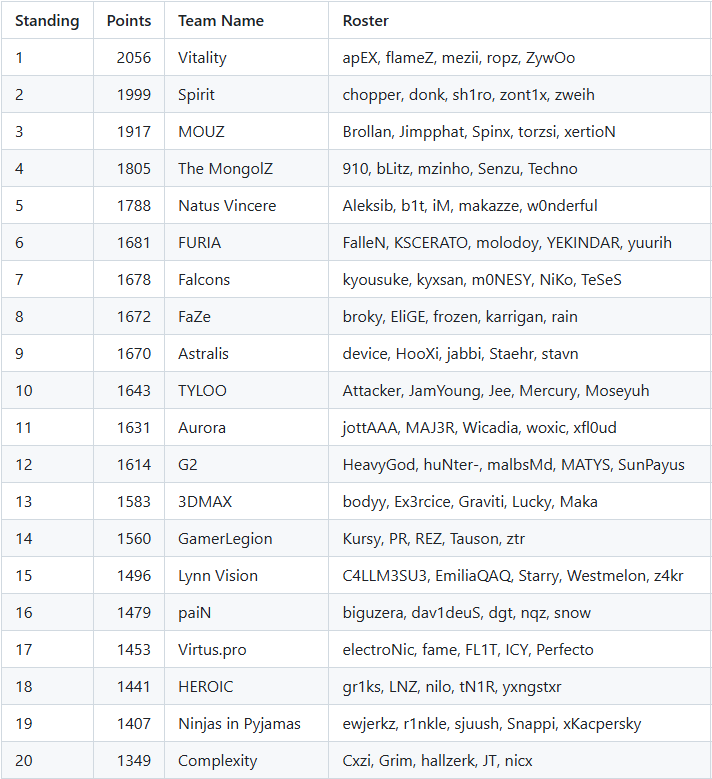 | Standing | Points | Team Name | Roster |
|---|---|---|---|
| 1 | 2056 | Vitality | apEX, flameZ, mezii, ropz, ZywOo |
| 2 | 1999 | Spirit | chopper, donk, sh1ro, zont1x, zweih |
| 3 | 1917 | MOUZ | Brollan, Jimpphat, Spinx, torzsi, xertioN |
| 4 | 1805 | The MongolZ | 910, bLitz, mzinho, Senzu, Techno |
| 5 | 1788 | Natus Vincere | Aleksib, b1t, iM, makazze, w0nderful |
| 6 | 1681 | FURIA | FalleN, KSCERATO, molodoy, YEKINDAR, yuurih |
| 7 | 1678 | Falcons | kyousuke, kyxsan, m0NESY, NiKo, TeSeS |
| 8 | 1672 | FaZe | broky, EliGE, frozen, karrigan, rain |
| 9 | 1670 | Astralis | device, HooXi, jabbi, Staehr, stavn |
| 10 | 1643 | TYLOO | Attacker, JamYoung, Jee, Mercury, Moseyuh |
| 11 | 1631 | Aurora | jottAAA, MAJ3R, Wicadia, woxic, xfl0ud |
| 12 | 1614 | G2 | HeavyGod, huNter-, malbsMd, MATYS, SunPayus |
| 13 | 1583 | 3DMAX | bodyy, Ex3rcice, Graviti, Lucky, Maka |
| 14 | 1560 | GamerLegion | Kursy, PR, REZ, Tauson, ztr |
| 15 | 1496 | Lynn Vision | C4LLM3SU3, EmiliaQAQ, Starry, Westmelon, z4kr |
| 16 | 1479 | paiN | biguzera, dav1deuS, dgt, nqz, snow |
| 17 | 1453 | Virtus.pro | electroNic, fame, FL1T, ICY, Perfecto |
| 18 | 1441 | HEROIC | gr1ks, LNZ, nilo, tN1R, yxngstxr |
| 19 | 1407 | Ninjas in Pyjamas | ewjerkz, r1nkle, sjuush, Snappi, xKacpersky |
| 20 | 1349 | Complexity | Cxzi, Grim, hallzerk, JT, nicx |